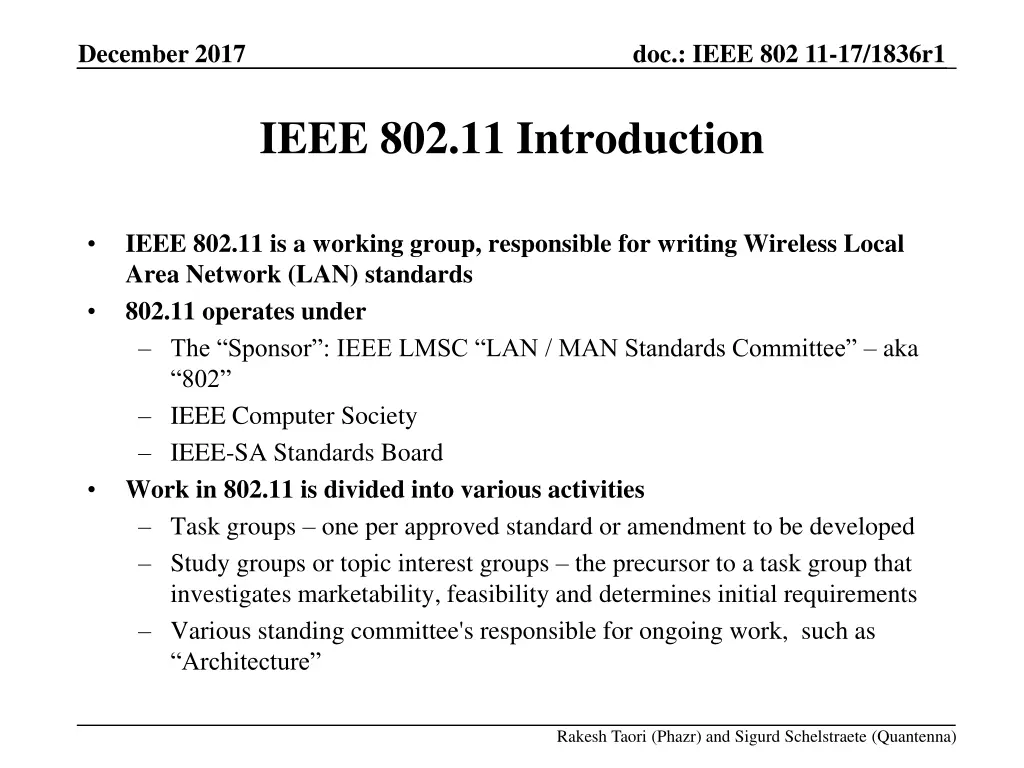 December 2017

doc.: IEEE 802 11-17/1836r1

IEEE 802.11 Introduction

• IEEE 802.11 is a working group, responsible for writing Wireless Local Area Network (LAN) standards
• 802.11 operates under
– The “Sponsor”: IEEE LMSC “LAN / MAN Standards Committee” – aka “802”
– IEEE Computer Society
– IEEE-SA Standards Board
• Work in 802.11 is divided into various activities
– Task groups – one per approved standard or amendment to be developed
– Study groups or topic interest groups – the precursor to a task group that investigates marketability, feasibility and determines initial requirements
– Various standing committee's responsible for ongoing work, such as “Architecture”

Rakesh Taori (Phazr) and Sigurd Schelstraete (Quantenna)